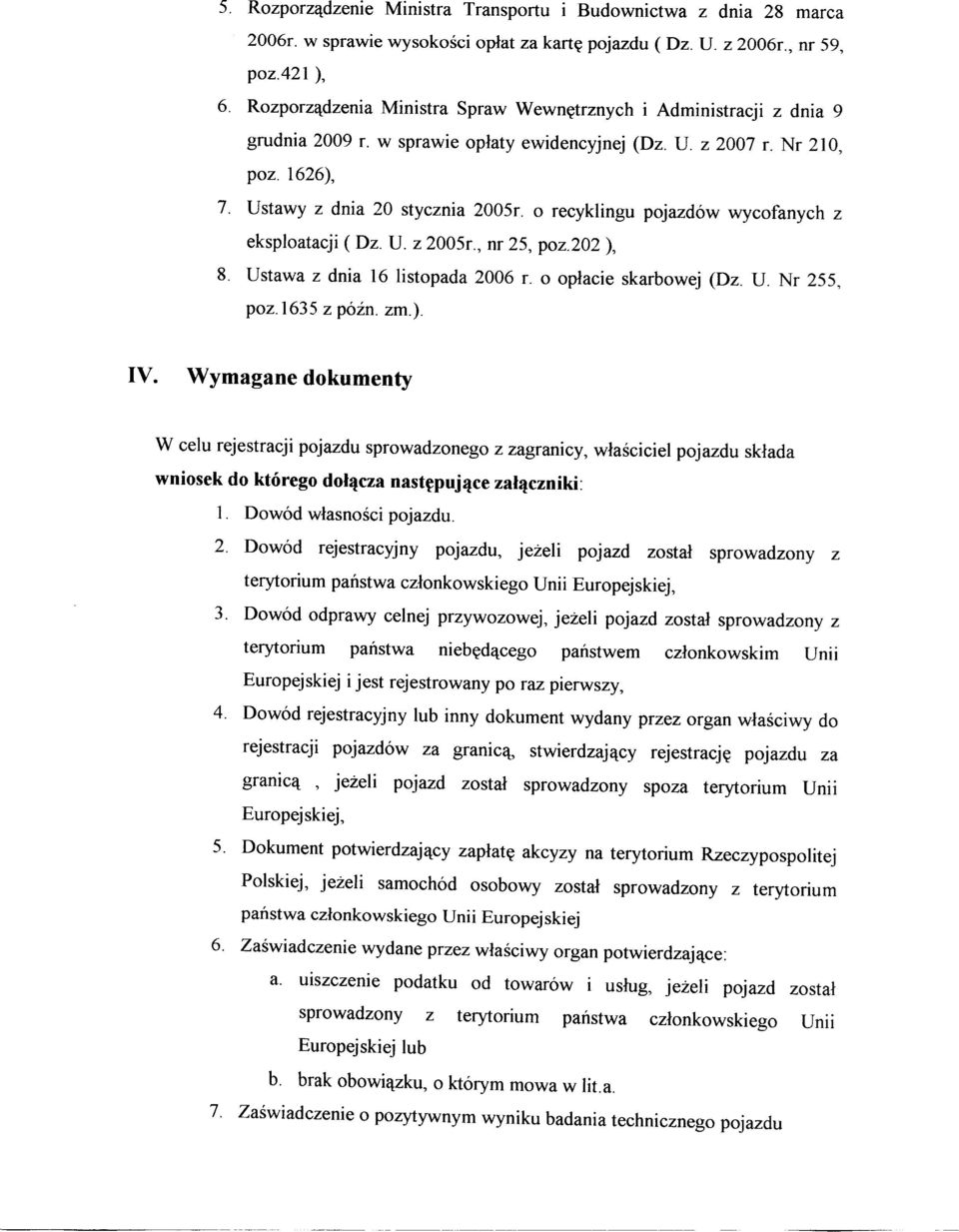 5. Rozporządzenie Ministra Transportu i Budownictwa z dnia 28 marca 2006r. w sprawie wysokości opłat za kartę pojazdu ( Dz. U. z 2006r., nr 59, poz.421 ),

6. Rozporządzenia Ministra Spraw Wewnętrznych i Administracji z dnia 9 grudnia 2009 r. w sprawie opłaty ewidencyjnej (Dz. U. z 2007 r. Nr 210, poz. 1626),

7. Ustawy z dnia 20 stycznia 2005r. o recyklingu pojazdów wycofanych z eksploatacji ( Dz. U. z 2005r., nr 25, poz.202 ),

8. Ustawa z dnia 16 listopada 2006 r. o opłacie skarbowej (Dz. U. Nr 255, poz.1635 z późn. zm.).

IV. Wymagane dokumenty

W celu rejestracji pojazdu sprowadzonego z zagranicy, właściciel pojazdu składa wniosek do którego dołącza następujące załączniki:

1. Dowód własności pojazdu.

2. Dowód rejestracyjny pojazdu, jeżeli pojazd został sprowadzony z terytorium państwa członkowskiego Unii Europejskiej,

3. Dowód odprawy celnej przywozowej, jeżeli pojazd został sprowadzony z terytorium państwa niebędącego państwem członkowskim Unii Europejskiej i jest rejestrowany po raz pierwszy,

4. Dowód rejestracyjny lub inny dokument wydany przez organ właściwy do rejestracji pojazdów za granicą, stwierdzający rejestrację pojazdu za granicą , jeżeli pojazd został sprowadzony spoza terytorium Unii Europejskiej,

5. Dokument potwierdzający zapłatę akcyzy na terytorium Rzeczypospolitej Polskiej, jeżeli samochód osobowy został sprowadzony z terytorium państwa członkowskiego Unii Europejskiej

6. Zaświadczenie wydane przez właściwy organ potwierdzające:

a. uiszczenie podatku od towarów i usług, jeżeli pojazd został sprowadzony z terytorium państwa członkowskiego Unii Europejskiej lub

b. brak obowiązku, o którym mowa w lit.a.

7. Zaświadczenie o pozytywnym wyniku badania technicznego pojazdu